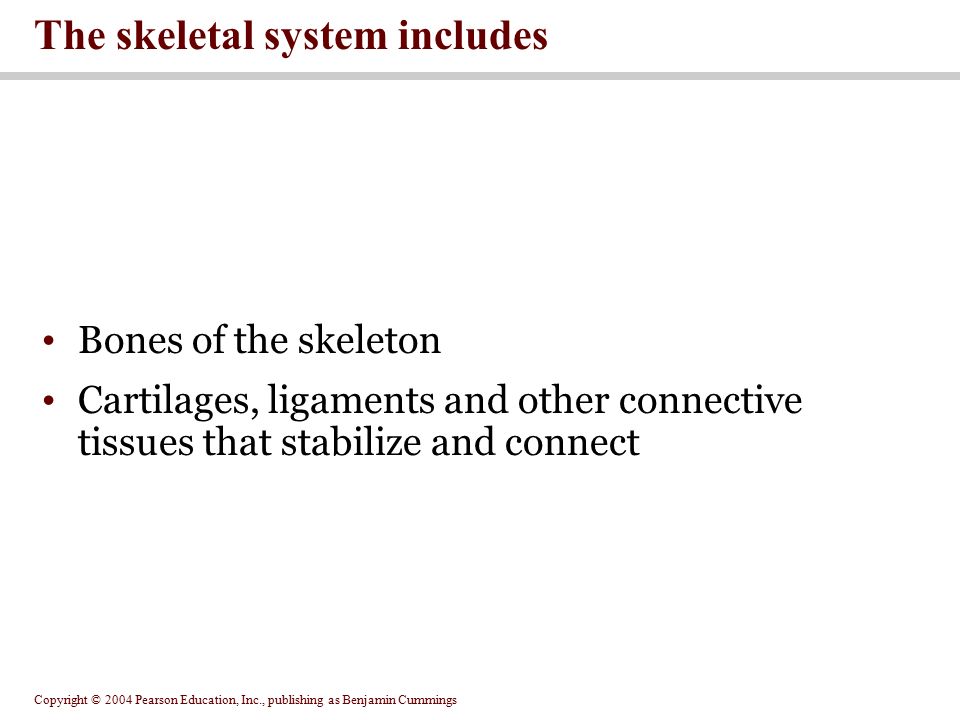 The skeletal system includes

• Bones of the skeleton
• Cartilages, ligaments and other connective tissues that stabilize and connect

Copyright © 2004 Pearson Education, Inc., publishing as Benjamin Cummings